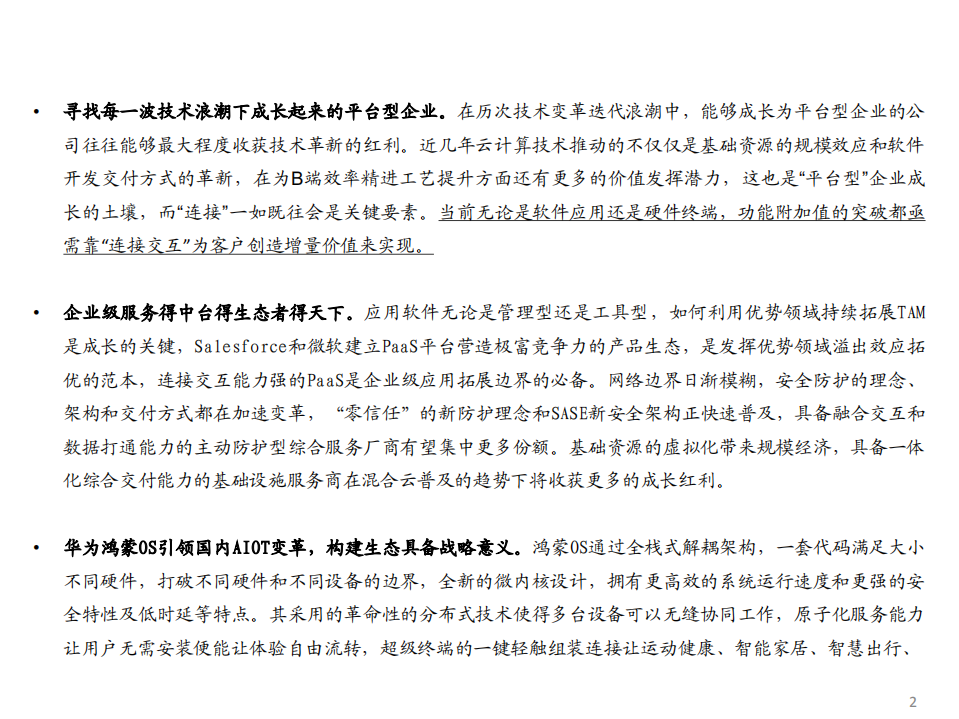 • 寻找每一波技术浪潮下成长起来的平台型企业。在历次技术变革迭代浪潮中，能够成长为平台型企业的公司往往能够最大程度收获技术革新的红利。近几年云计算技术推动的不仅仅是基础资源的规模效应和软件开发交付方式的革新，在为B端效率精进工艺提升方面还有更多的价值发挥潜力，这也是“平台型”企业成长的土壤，而“连接”一如既往会是关键要素。当前无论是软件应用还是硬件终端，功能附加值的突破都亟需靠“连接交互”为客户创造增量价值来实现。

• 企业级服务得中台得生态者得天下。应用软件无论是管理型还是工具型，如何利用优势领域持续拓展TAM是成长的关键，Salesforce和微软建立PaaS平台营造极富竞争力的产品生态，是发挥优势领域溢出效应拓优的范本，连接交互能力强的PaaS是企业级应用拓展边界的必备。网络边界日渐模糊，安全防护的理念、架构和交付方式都在加速变革，“零信任”的新防护理念和SASE新安全架构正快速普及，具备融合交互和数据打通能力的主动防护型综合服务厂商有望集中更多份额。基础资源的虚拟化带来规模经济，具备一体化综合交付能力的基础设施服务商在混合云普及的趋势下将收获更多的成长红利。

• 华为鸿蒙OS引领国内AIOT变革，构建生态具备战略意义。鸿蒙OS通过全栈式解耦架构，一套代码满足大小不同硬件，打破不同硬件和不同设备的边界，全新的微内核设计，拥有更高效的系统运行速度和更强的安全特性及低时延等特点。其采用的革命性的分布式技术使得多台设备可以无缝协同工作，原子化服务能力让用户无需安装便能让体验自由流转，超级终端的一键轻触组装连接让运动健康、智能家居、智慧出行、

2